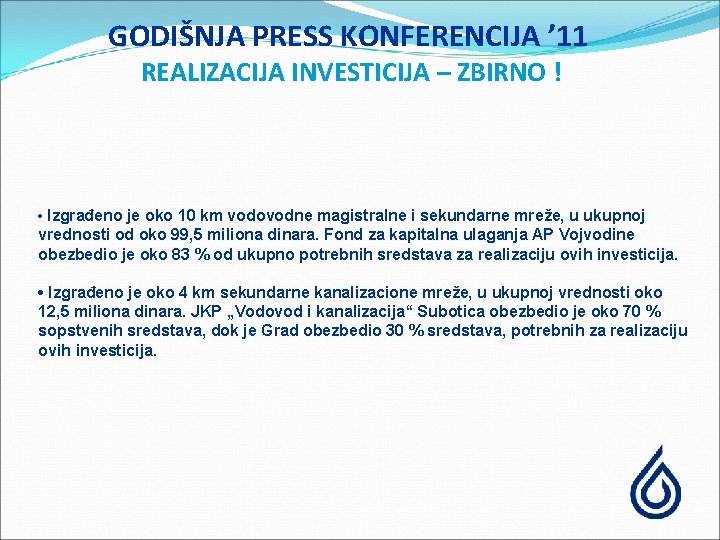 GODIŠNJA PRESS KONFERENCIJA ’11
REALIZACIJA INVESTICIJA – ZBIRNO !

• Izgrađeno je oko 10 km vodovodne magistralne i sekundarne mreže, u ukupnoj vrednosti od oko 99,5 miliona dinara. Fond za kapitalna ulaganja AP Vojvodine obezbedio je oko 83 % od ukupno potrebnih sredstava za realizaciju ovih investicija.

• Izgrađeno je oko 4 km sekundarne kanalizacione mreže, u ukupnoj vrednosti oko 12,5 miliona dinara. JKP „Vodovod i kanalizacija“ Subotica obezbedio je oko 70 % sopstvenih sredstava, dok je Grad obezbedio 30 % sredstava, potrebnih za realizaciju ovih investicija.